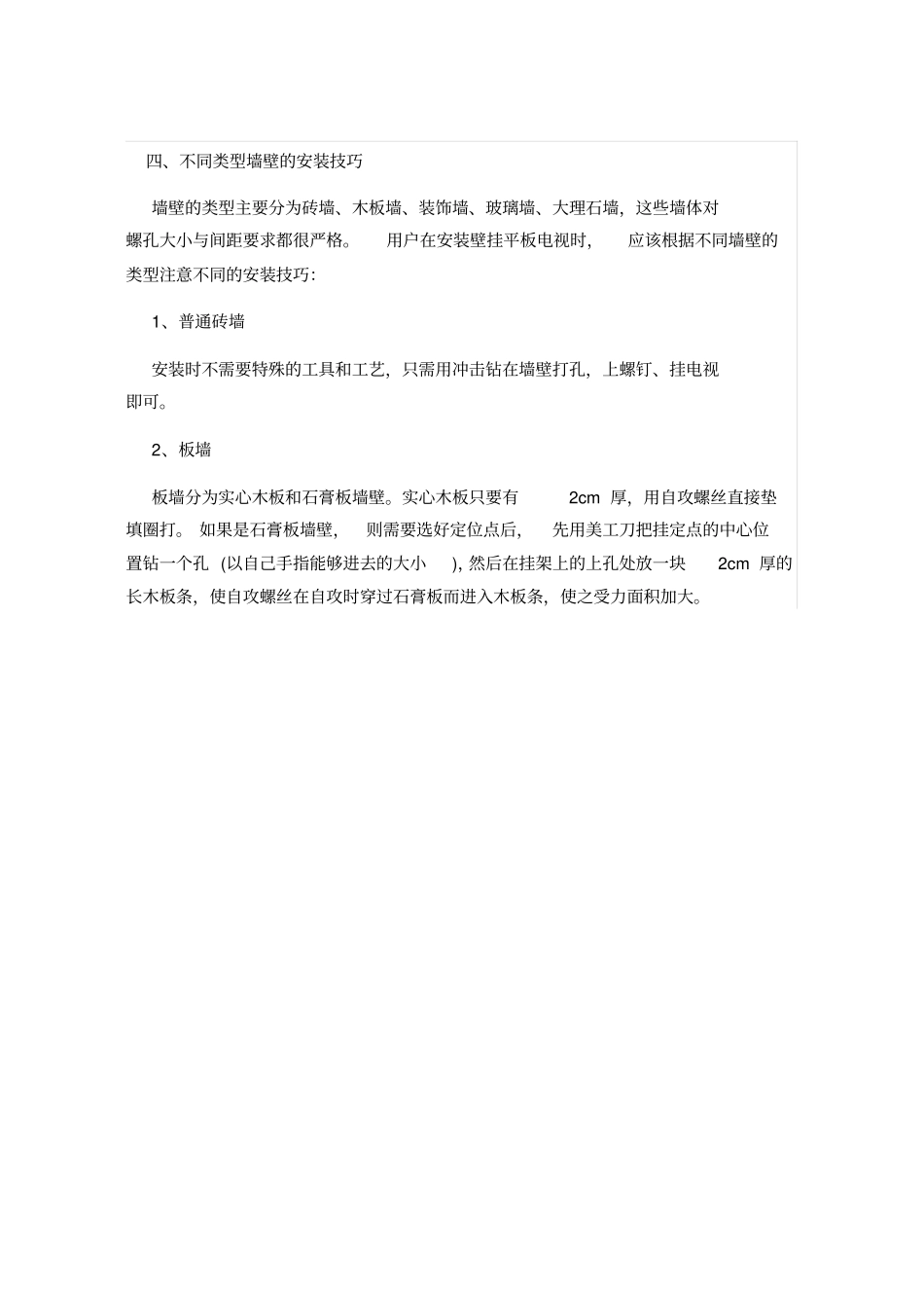 四、不同类型墙壁的安装技巧

墙壁的类型主要分为砖墙、木板墙、装饰墙、玻璃墙、大理石墙，这些墙体对螺孔大小与间距要求都很严格。 用户在安装壁挂平板电视时， 应该根据不同墙壁的类型注意不同的安装技巧：

1、普通砖墙

安装时不需要特殊的工具和工艺，只需用冲击钻在墙壁打孔，上螺钉、挂电视即可。

2、板墙

板墙分为实心木板和石膏板墙壁。实心木板只要有 2cm 厚，用自攻螺丝直接垫填圈打。 如果是石膏板墙壁， 则需要选好定位点后， 先用美工刀把挂定点的中心位置钻一个孔 (以自己手指能够进去的大小 ), 然后在挂架上的上孔处放一块 2cm 厚的长木板条，使自攻螺丝在自攻时穿过石膏板而进入木板条，使之受力面积加大。